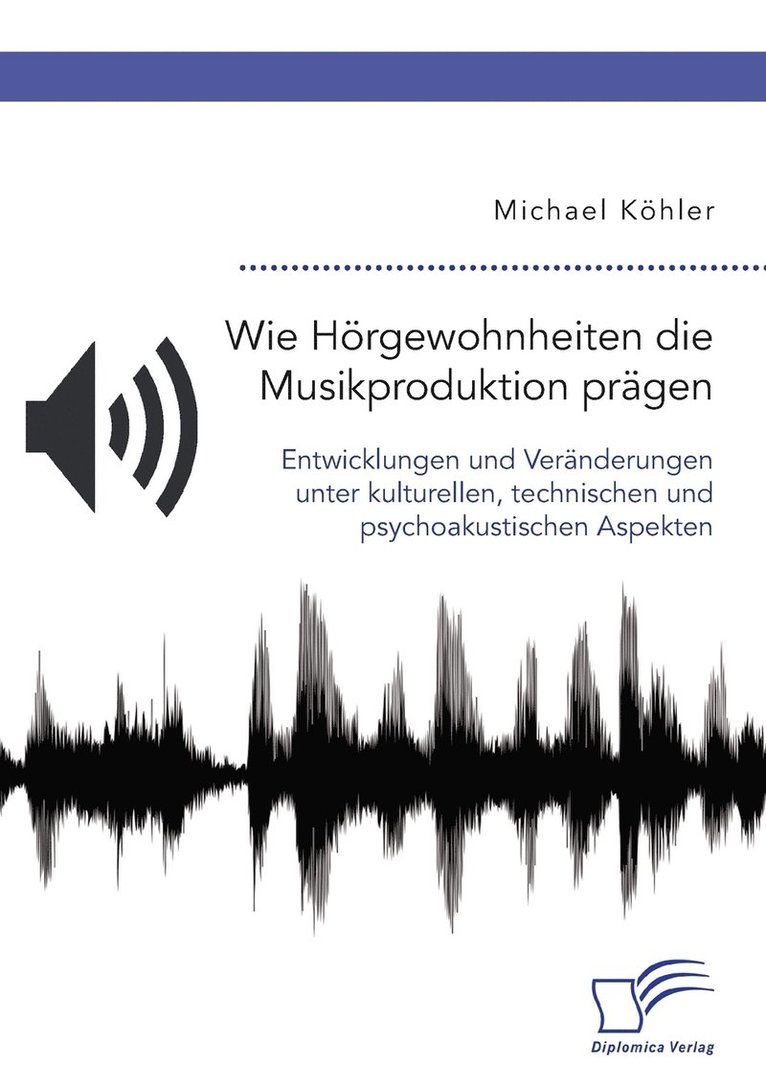 Michael Köhler

Wie Hörgewohnheiten die Musikproduktion prägen

Entwicklungen und Veränderungen unter kulturellen, technischen und psychoakustischen Aspekten

Diplomica Verlag